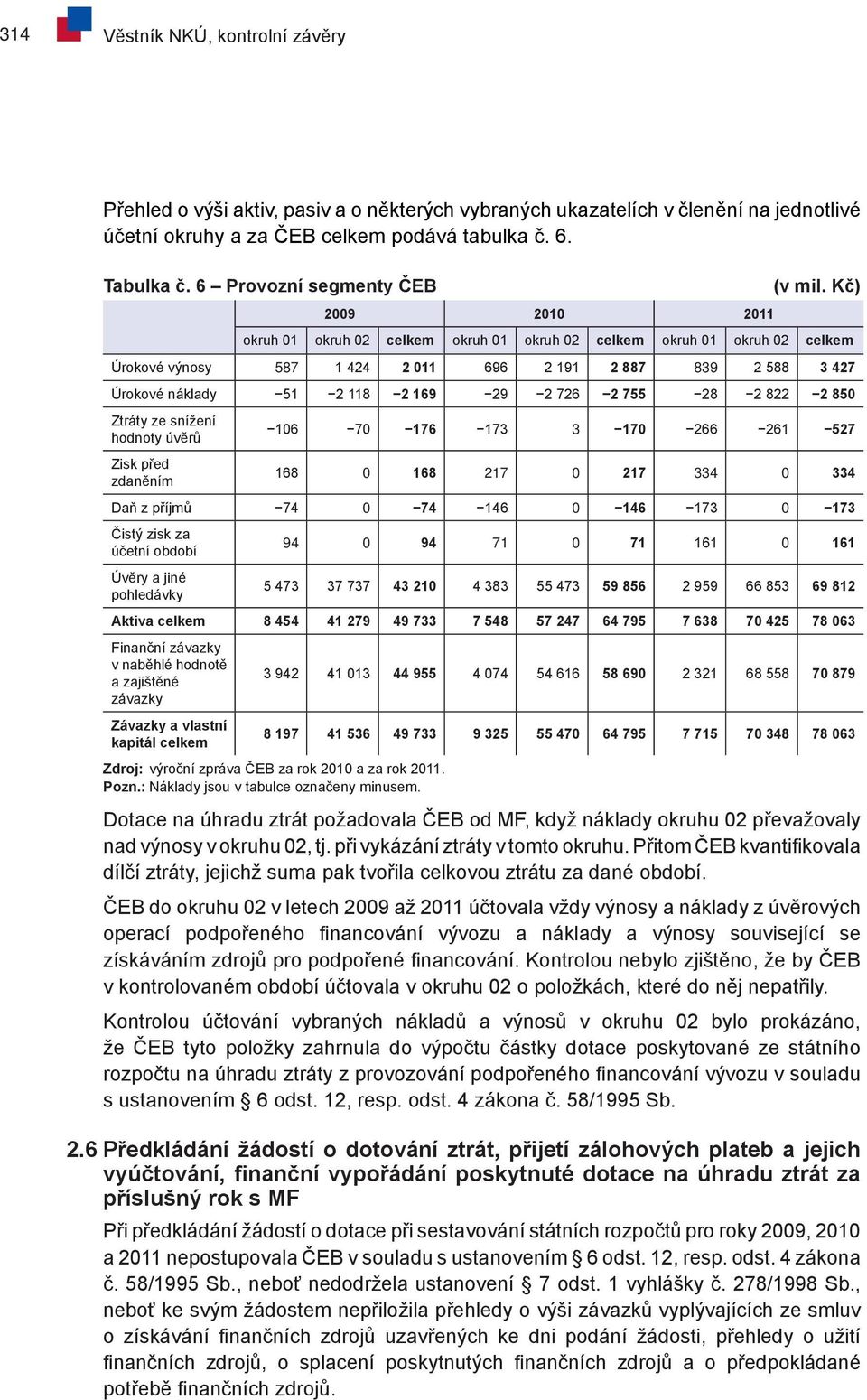 314 Věstník NKÚ, kontrolní závěry

Přehled o výši aktiv, pasiv a o některých vybraných ukazatelích v členění na jednotlivé účetní okruhy a za ČEB celkem podává tabulka č. 6.

Tabulka č. 6 – Provozní segmenty ČEB (v mil. Kč)

| | 2009 | | | 2010 | | | 2011 | | |
|---|---|---|---|---|---|---|---|---|---|
| | okruh 01 | okruh 02 | celkem | okruh 01 | okruh 02 | celkem | okruh 01 | okruh 02 | celkem |
| Úrokové výnosy | 587 | 1 424 | 2 011 | 696 | 2 191 | 2 887 | 839 | 2 588 | 3 427 |
| Úrokové náklady | −51 | −2 118 | −2 169 | −29 | −2 726 | −2 755 | −28 | −2 822 | −2 850 |
| Ztráty ze snížení hodnoty úvěrů | −106 | −70 | −176 | −173 | 3 | −170 | −266 | −261 | −527 |
| Zisk před zdaněním | 168 | 0 | 168 | 217 | 0 | 217 | 334 | 0 | 334 |
| Daň z příjmů | −74 | 0 | −74 | −146 | 0 | −146 | −173 | 0 | −173 |
| Čistý zisk za účetní období | 94 | 0 | 94 | 71 | 0 | 71 | 161 | 0 | 161 |
| Úvěry a jiné pohledávky | 5 473 | 37 737 | 43 210 | 4 383 | 55 473 | 59 856 | 2 959 | 66 853 | 69 812 |
| Aktiva celkem | 8 454 | 41 279 | 49 733 | 7 548 | 57 247 | 64 795 | 7 638 | 70 425 | 78 063 |
| Finanční závazky v naběhlé hodnotě a zajištěné závazky | 3 942 | 41 013 | 44 955 | 4 074 | 54 616 | 58 690 | 2 321 | 68 558 | 70 879 |
| Závazky a vlastní kapitál celkem | 8 197 | 41 536 | 49 733 | 9 325 | 55 470 | 64 795 | 7 715 | 70 348 | 78 063 |

Zdroj: výroční zpráva ČEB za rok 2010 a za rok 2011.
Pozn.: Náklady jsou v tabulce označeny minusem.

Dotace na úhradu ztrát požadovala ČEB od MF, když náklady okruhu 02 převažovaly nad výnosy v okruhu 02, tj. při vykázání ztráty v tomto okruhu. Přitom ČEB kvantifikovala dílčí ztráty, jejichž suma pak tvořila celkovou ztrátu za dané období.

ČEB do okruhu 02 v letech 2009 až 2011 účtovala vždy výnosy a náklady z úvěrových operací podpořeného financování vývozu a náklady a výnosy související se získáváním zdrojů pro podpořené financování. Kontrolou nebylo zjištěno, že by ČEB v kontrolovaném období účtovala v okruhu 02 o položkách, které do něj nepatřily.

Kontrolou účtování vybraných nákladů a výnosů v okruhu 02 bylo prokázáno, že ČEB tyto položky zahrnula do výpočtu částky dotace poskytované ze státního rozpočtu na úhradu ztráty z provozování podpořeného financování vývozu v souladu s ustanovením § 6 odst. 12, resp. odst. 4 zákona č. 58/1995 Sb.

2.6 Předkládání žádostí o dotování ztrát, přijetí zálohových plateb a jejich vyúčtování, finanční vypořádání poskytnuté dotace na úhradu ztrát za příslušný rok s MF

Při předkládání žádostí o dotace při sestavování státních rozpočtů pro roky 2009, 2010 a 2011 nepostupovala ČEB v souladu s ustanovením § 6 odst. 12, resp. odst. 4 zákona č. 58/1995 Sb., neboť nedodržela ustanovení § 7 odst. 1 vyhlášky č. 278/1998 Sb., neboť ke svým žádostem nepřiložila přehledy o výši závazků vyplývajících ze smluv o získávání finančních zdrojů uzavřených ke dni podání žádosti, přehledy o užití finančních zdrojů, o splacení poskytnutých finančních zdrojů a o předpokládané potřebě finančních zdrojů.